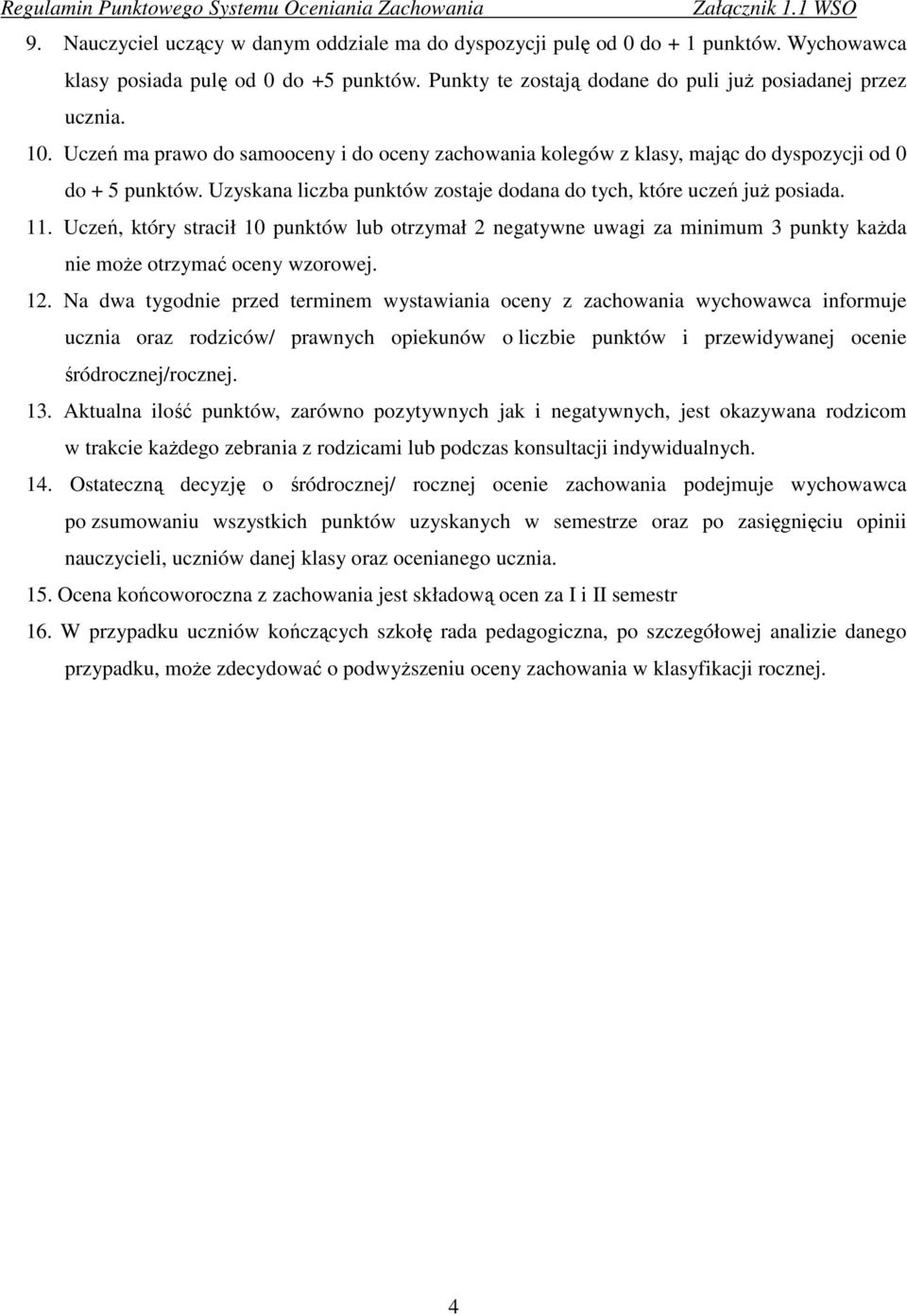 Regulamin Punktowego Systemu Oceniania Zachowania Załącznik 1.1 WSO

9. Nauczyciel uczący w danym oddziale ma do dyspozycji pulę od 0 do + 1 punktów. Wychowawca klasy posiada pulę od 0 do +5 punktów. Punkty te zostają dodane do puli już posiadanej przez ucznia.

10. Uczeń ma prawo do samooceny i do oceny zachowania kolegów z klasy, mając do dyspozycji od 0 do + 5 punktów. Uzyskana liczba punktów zostaje dodana do tych, które uczeń już posiada.

11. Uczeń, który stracił 10 punktów lub otrzymał 2 negatywne uwagi za minimum 3 punkty każda nie może otrzymać oceny wzorowej.

12. Na dwa tygodnie przed terminem wystawiania oceny z zachowania wychowawca informuje ucznia oraz rodziców/ prawnych opiekunów o liczbie punktów i przewidywanej ocenie śródrocznej/rocznej.

13. Aktualna ilość punktów, zarówno pozytywnych jak i negatywnych, jest okazywana rodzicom w trakcie każdego zebrania z rodzicami lub podczas konsultacji indywidualnych.

14. Ostateczną decyzję o śródrocznej/ rocznej ocenie zachowania podejmuje wychowawca po zsumowaniu wszystkich punktów uzyskanych w semestrze oraz po zasięgnięciu opinii nauczycieli, uczniów danej klasy oraz ocenianego ucznia.

15. Ocena końcoworoczna z zachowania jest składową ocen za I i II semestr

16. W przypadku uczniów kończących szkołę rada pedagogiczna, po szczegółowej analizie danego przypadku, może zdecydować o podwyższeniu oceny zachowania w klasyfikacji rocznej.

4